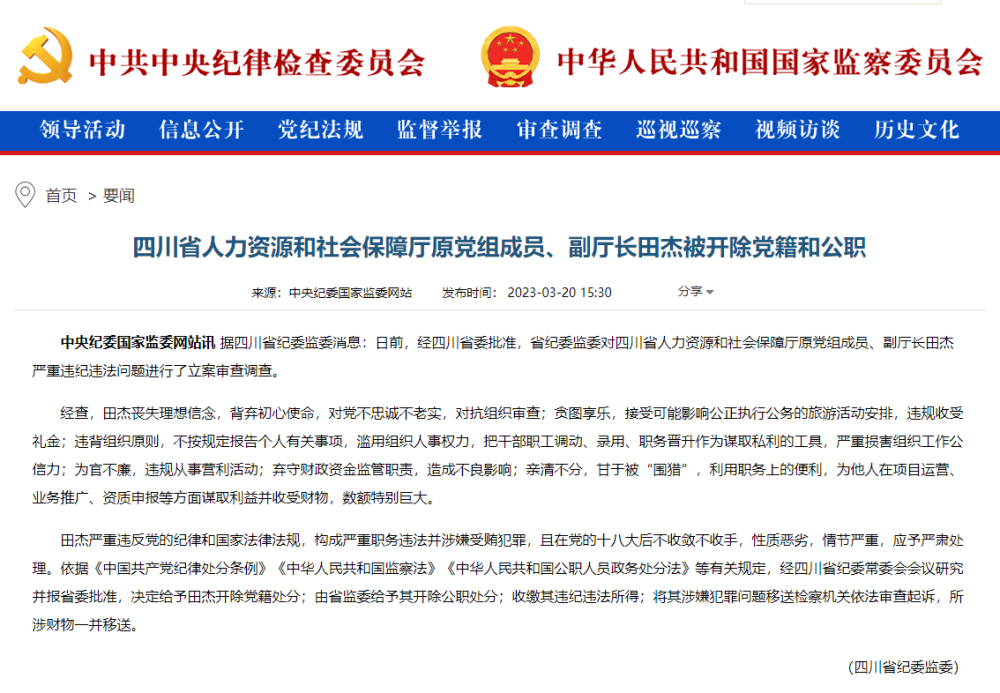 中共中央纪律检查委员会　中华人民共和国国家监察委员会

领导活动　信息公开　党纪法规　监督举报　审查调查　巡视巡察　视频访谈　历史文化

首页 > 要闻

四川省人力资源和社会保障厅原党组成员、副厅长田杰被开除党籍和公职

来源：中央纪委国家监委网站　发布时间：2023-03-20 15:30　分享

中央纪委国家监委网站讯 据四川省纪委监委消息：日前，经四川省委批准，省纪委监委对四川省人力资源和社会保障厅原党组成员、副厅长田杰严重违纪违法问题进行了立案审查调查。

经查，田杰丧失理想信念，背弃初心使命，对党不忠诚不老实，对抗组织审查；贪图享乐，接受可能影响公正执行公务的旅游活动安排，违规收受礼金；违背组织原则，不按规定报告个人有关事项，滥用组织人事权力，把干部职工调动、录用、职务晋升作为谋取私利的工具，严重损害组织工作公信力；为官不廉，违规从事营利活动；弃守财政资金监管职责，造成不良影响；亲清不分，甘于被“围猎”，利用职务上的便利，为他人在项目运营、业务推广、资质申报等方面谋取利益并收受财物，数额特别巨大。

田杰严重违反党的纪律和国家法律法规，构成严重职务违法并涉嫌受贿犯罪，且在党的十八大后不收敛不收手，性质恶劣，情节严重，应予严肃处理。依据《中国共产党纪律处分条例》《中华人民共和国监察法》《中华人民共和国公职人员政务处分法》等有关规定，经四川省纪委常委会会议研究并报省委批准，决定给予田杰开除党籍处分；由省监委给予其开除公职处分；收缴其违纪违法所得；将其涉嫌犯罪问题移送检察机关依法审查起诉，所涉财物一并移送。

（四川省纪委监委）